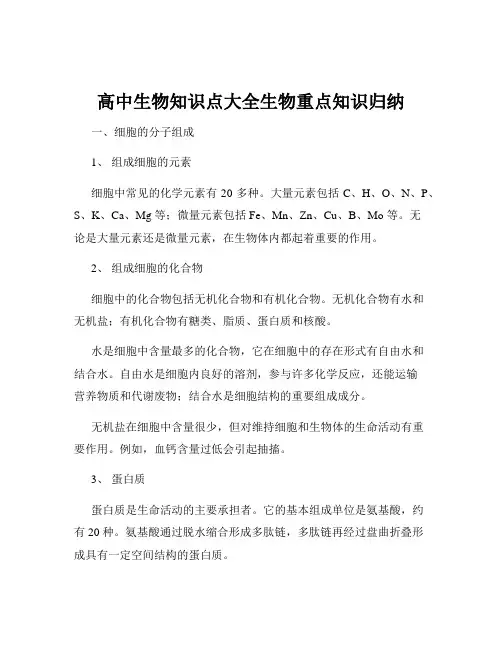 高中生物知识点大全生物重点知识归纳

一、细胞的分子组成

1、 组成细胞的元素

细胞中常见的化学元素有 20 多种。大量元素包括 C、H、O、N、P、S、K、Ca、Mg 等；微量元素包括 Fe、Mn、Zn、Cu、B、Mo 等。无论是大量元素还是微量元素，在生物体内都起着重要的作用。

2、 组成细胞的化合物

细胞中的化合物包括无机化合物和有机化合物。无机化合物有水和无机盐；有机化合物有糖类、脂质、蛋白质和核酸。

水是细胞中含量最多的化合物，它在细胞中的存在形式有自由水和结合水。自由水是细胞内良好的溶剂，参与许多化学反应，还能运输营养物质和代谢废物；结合水是细胞结构的重要组成成分。

无机盐在细胞中含量很少，但对维持细胞和生物体的生命活动有重要作用。例如，血钙含量过低会引起抽搐。

3、 蛋白质

蛋白质是生命活动的主要承担者。它的基本组成单位是氨基酸，约有 20 种。氨基酸通过脱水缩合形成多肽链，多肽链再经过盘曲折叠形成具有一定空间结构的蛋白质。